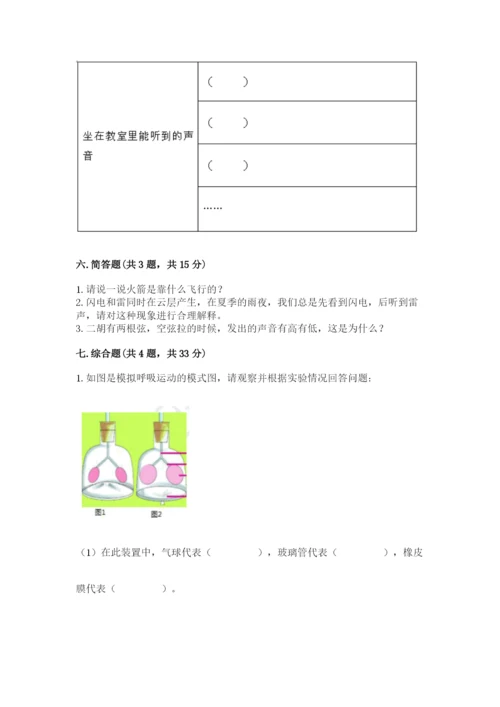 | 坐在教室里能听到的声音 | （　　） |
|---|---|
| | （　　） |
| | （　　） |
| | …… |

六. 简答题（共 3 题，共 15 分）

1. 请说一说火箭是靠什么飞行的？
2. 闪电和雷同时在云层产生，在夏季的雨夜，我们总是先看到闪电，后听到雷声，请对这种现象进行合理解释。
3. 二胡有两根弦，空弦拉的时候，发出的声音有高有低，这是为什么？

七. 综合题（共 4 题，共 33 分）

1. 如图是模拟呼吸运动的模式图，请观察并根据实验情况回答问题：

图1　图2

（1）在此装置中，气球代表（　　　　），玻璃管代表（　　　　），橡皮膜代表（　　　　）。